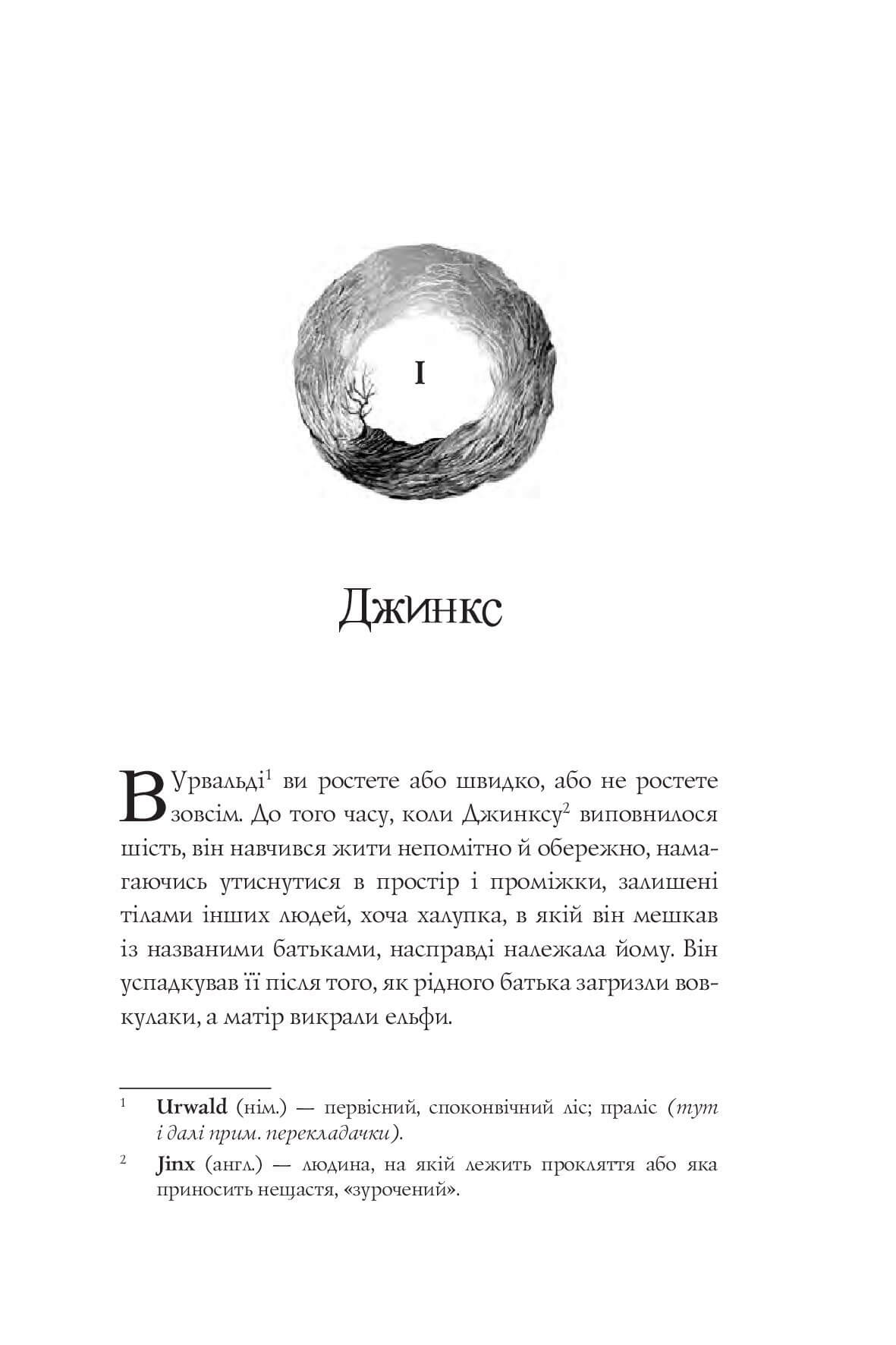 I

Джинкс

В Урвальді$^1$ ви ростете або швидко, або не ростете зовсім. До того часу, коли Джинксу$^2$ виповнилося шість, він навчився жити непомітно й обережно, намагаючись утиснутися в простір і проміжки, залишені тілами інших людей, хоча халупка, в якій він мешкав із названими батьками, насправді належала йому. Він успадкував її після того, як рідного батька загризли вовкулаки, а матір викрали ельфи.

$^1$ Urwald (нім.) — первісний, споконвічний ліс; праліс (тут і далі прим. перекладачки).

$^2$ Jinx (англ.) — людина, на якій лежить прокляття або яка приносить нещастя, «зурочений».